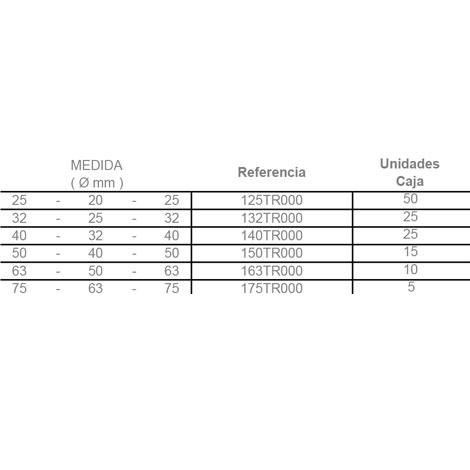 | MEDIDA ( Ø mm ) | Referencia | Unidades Caja |
|---|---|---|
| 25 - 20 - 25 | 125TR000 | 50 |
| 32 - 25 - 32 | 132TR000 | 25 |
| 40 - 32 - 40 | 140TR000 | 25 |
| 50 - 40 - 50 | 150TR000 | 15 |
| 63 - 50 - 63 | 163TR000 | 10 |
| 75 - 63 - 75 | 175TR000 | 5 |